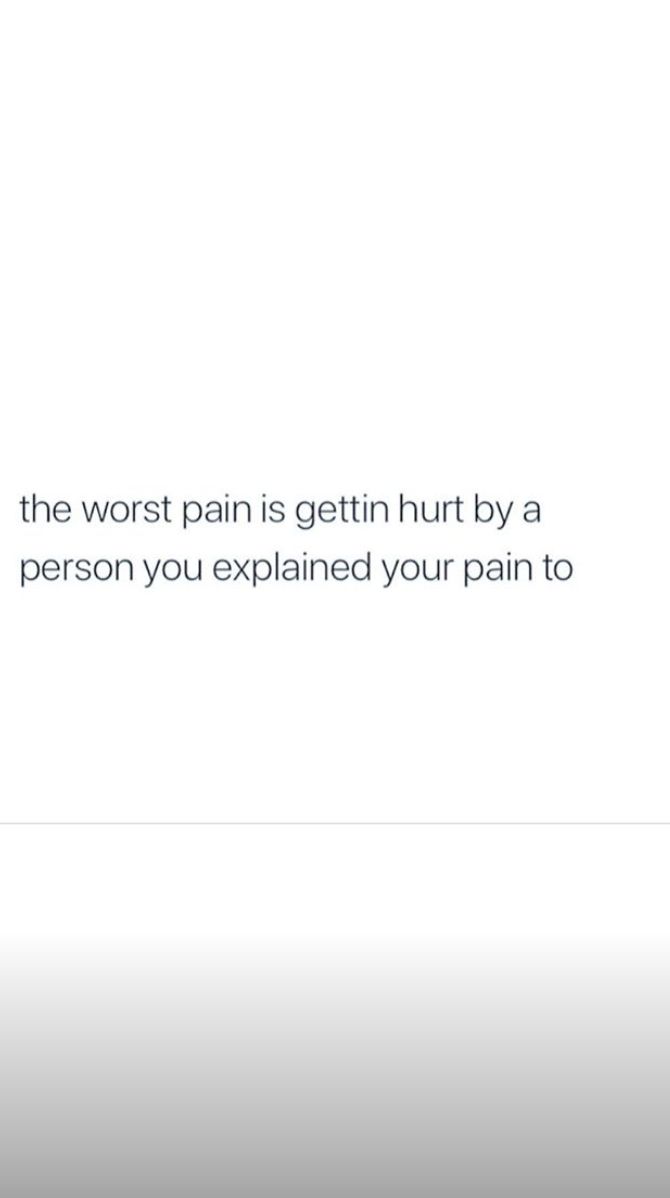 the worst pain is gettin hurt by a person you explained your pain to